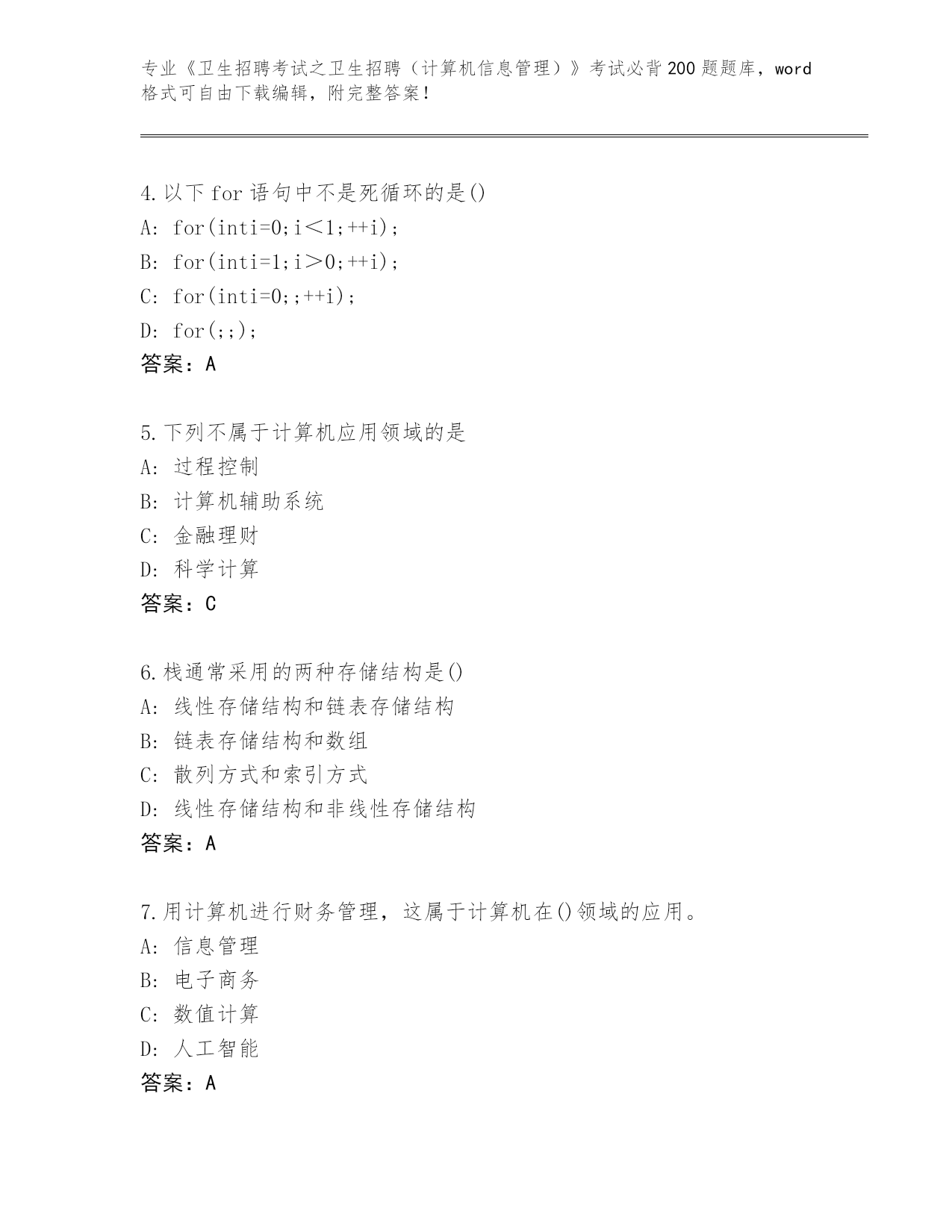 专业《卫生招聘考试之卫生招聘（计算机信息管理）》考试必背200题题库，word格式可自由下载编辑，附完整答案！

4.以下for语句中不是死循环的是()
A: for(inti=0;i＜1;++i);
B: for(inti=1;i＞0;++i);
C: for(inti=0;;++i);
D: for(;;);
答案：A

5.下列不属于计算机应用领域的是
A: 过程控制
B: 计算机辅助系统
C: 金融理财
D: 科学计算
答案：C

6.栈通常采用的两种存储结构是()
A: 线性存储结构和链表存储结构
B: 链表存储结构和数组
C: 散列方式和索引方式
D: 线性存储结构和非线性存储结构
答案：A

7.用计算机进行财务管理，这属于计算机在()领域的应用。
A: 信息管理
B: 电子商务
C: 数值计算
D: 人工智能
答案：A